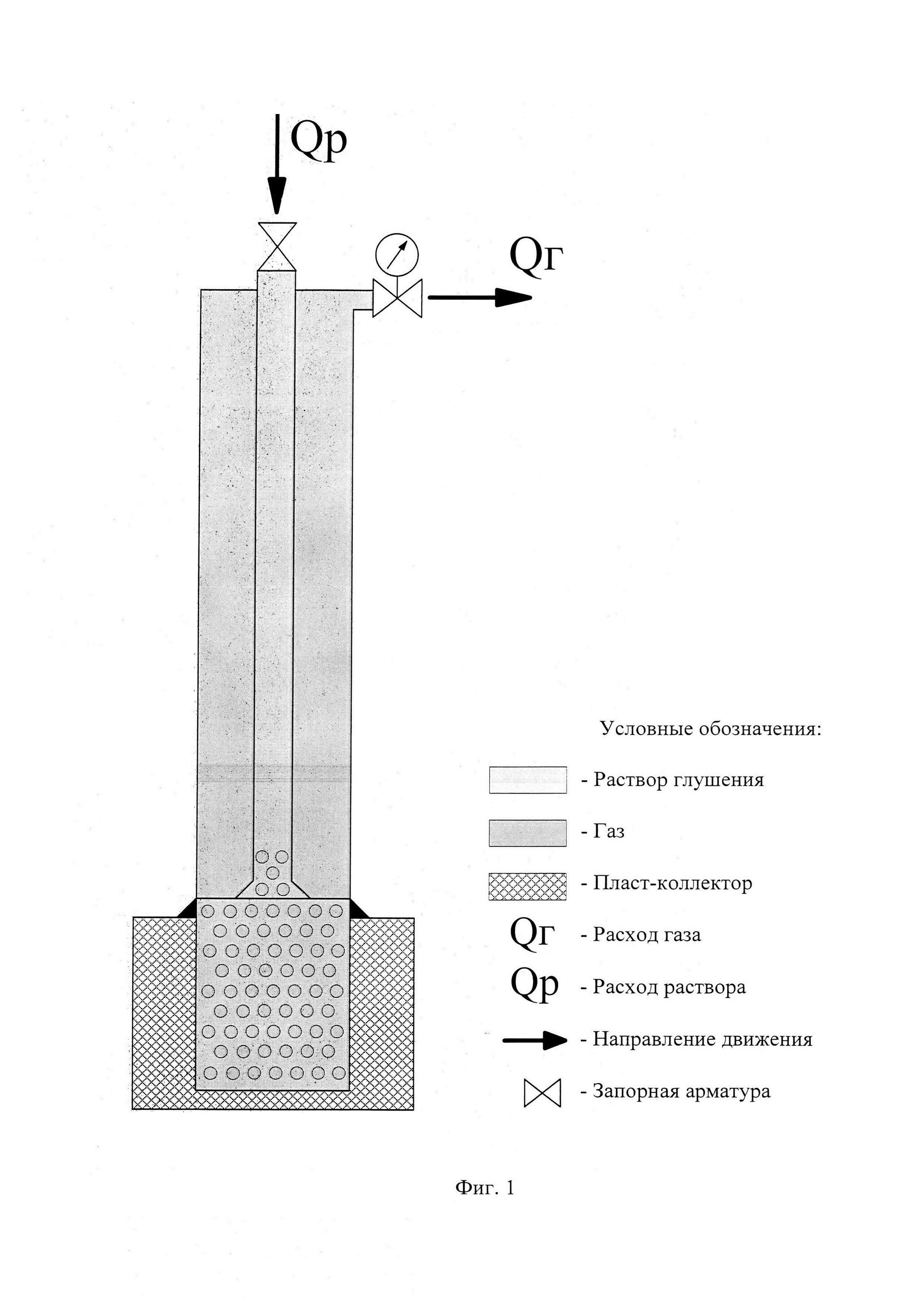 Qр

Qг

Условные обозначения:

- Раствор глушения

- Газ

- Пласт-коллектор

Qг - Расход газа

Qр - Расход раствора

- Направление движения

- Запорная арматура

Фиг. 1